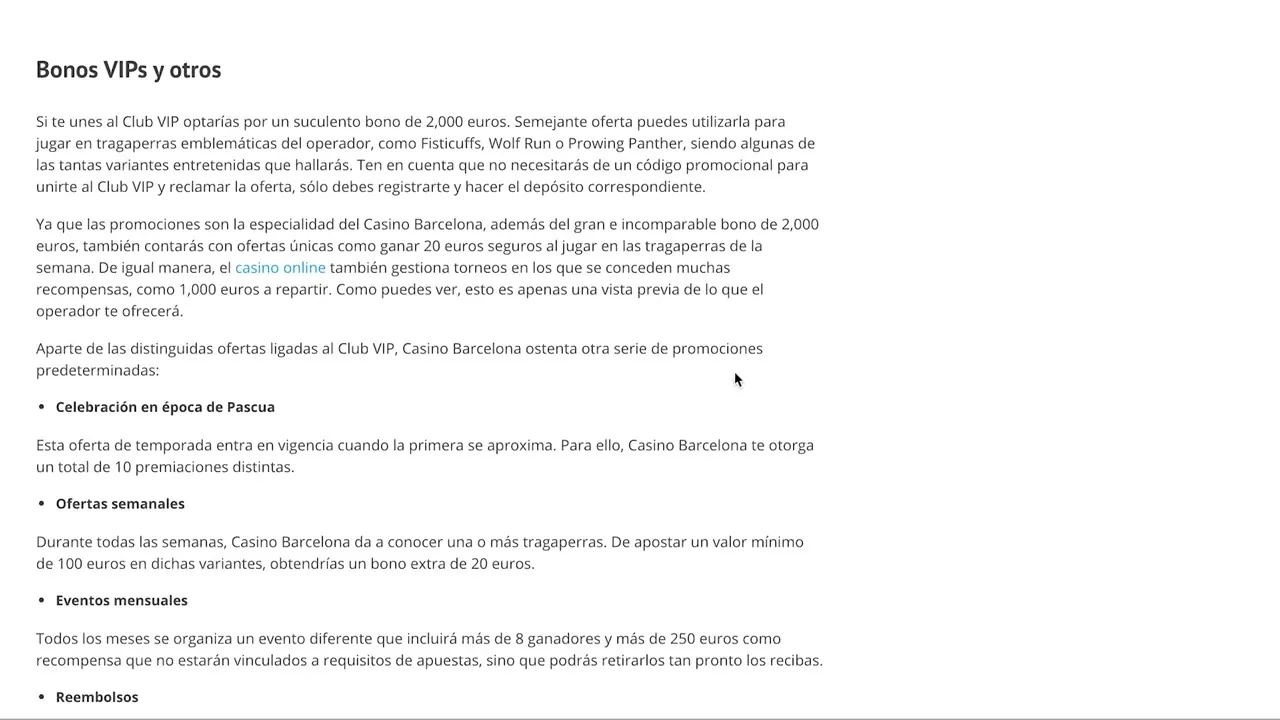 Bonos VIPs y otros

Si te unes al Club VIP optarías por un suculento bono de 2,000 euros. Semejante oferta puedes utilizarla para jugar en tragaperras emblemáticas del operador, como Fisticuffs, Wolf Run o Prowing Panther, siendo algunas de las tantas variantes entretenidas que hallarás. Ten en cuenta que no necesitarás de un código promocional para unirte al Club VIP y reclamar la oferta, sólo debes registrarte y hacer el depósito correspondiente.

Ya que las promociones son la especialidad del Casino Barcelona, además del gran e incomparable bono de 2,000 euros, también contarás con ofertas únicas como ganar 20 euros seguros al jugar en las tragaperras de la semana. De igual manera, el casino online también gestiona torneos en los que se conceden muchas recompensas, como 1,000 euros a repartir. Como puedes ver, esto es apenas una vista previa de lo que el operador te ofrecerá.

Aparte de las distinguidas ofertas ligadas al Club VIP, Casino Barcelona ostenta otra serie de promociones predeterminadas:

• Celebración en época de Pascua

Esta oferta de temporada entra en vigencia cuando la primera se aproxima. Para ello, Casino Barcelona te otorga un total de 10 premiaciones distintas.

• Ofertas semanales

Durante todas las semanas, Casino Barcelona da a conocer una o más tragaperras. De apostar un valor mínimo de 100 euros en dichas variantes, obtendrías un bono extra de 20 euros.

• Eventos mensuales

Todos los meses se organiza un evento diferente que incluirá más de 8 ganadores y más de 250 euros como recompensa que no estarán vinculados a requisitos de apuestas, sino que podrás retirarlos tan pronto los recibas.

• Reembolsos